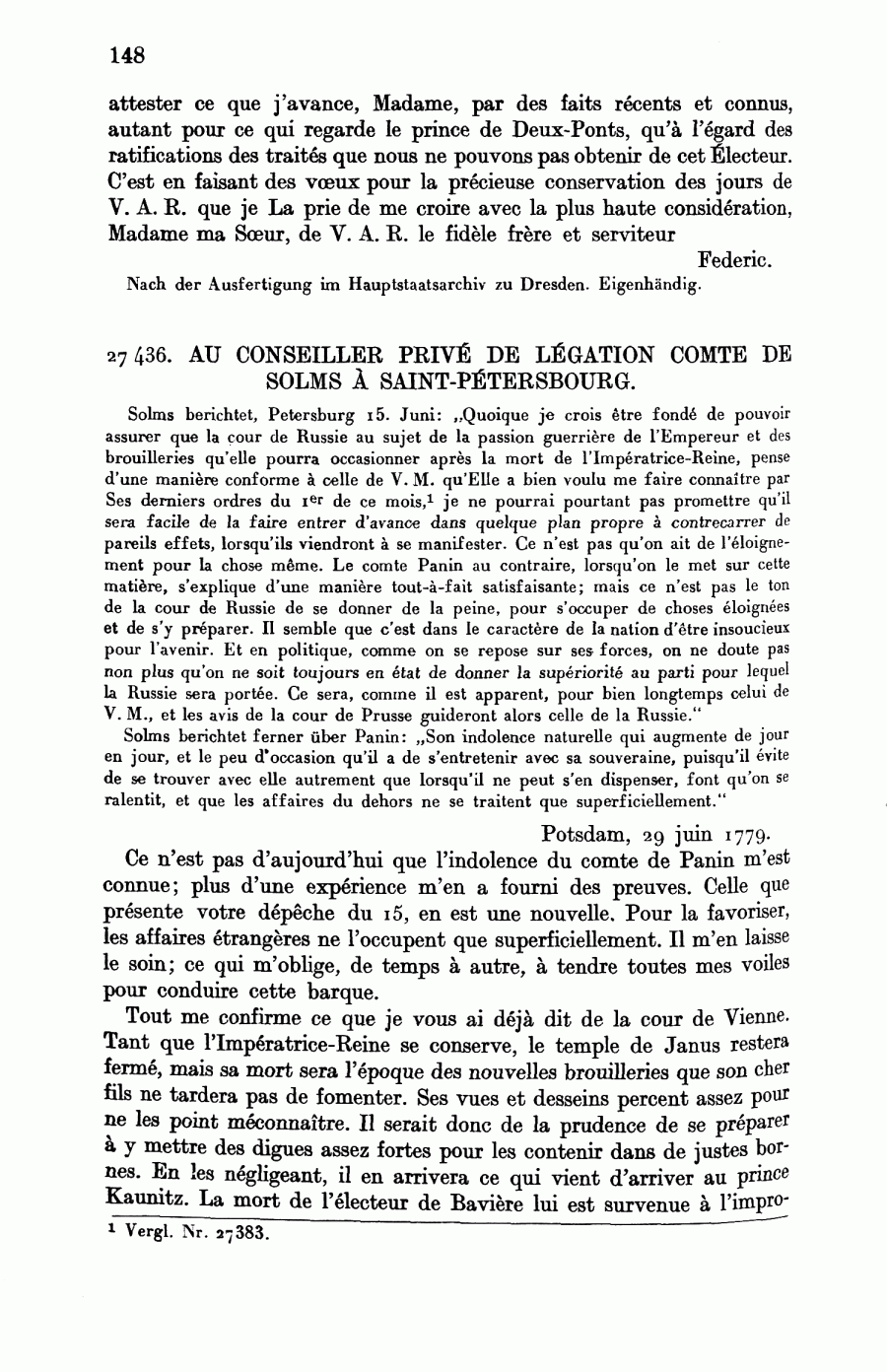 148

attester ce que j'avance, Madame, par des faits récents et connus, autant pour ce qui regarde le prince de Deux-Ponts, qu'à l'égard des ratifications des traités que nous ne pouvons pas obtenir de cet Électeur. C'est en faisant des vœux pour la précieuse conservation des jours de V. A. R. que je La prie de me croire avec la plus haute considération, Madame ma Sœur, de V. A. R. le fidèle frère et serviteur

Federic.

Nach der Ausfertigung im Hauptstaatsarchiv zu Dresden. Eigenhändig.

27 436. AU CONSEILLER PRIVÉ DE LÉGATION COMTE DE SOLMS À SAINT-PÉTERSBOURG.

Solms berichtet, Petersburg 15. Juni: „Quoique je crois être fondé de pouvoir assurer que la cour de Russie au sujet de la passion guerrière de l'Empereur et des brouilleries qu'elle pourra occasionner après la mort de l'Impératrice-Reine, pense d'une manière conforme à celle de V. M. qu'Elle a bien voulu me faire connaître par Ses derniers ordres du 1$^{er}$ de ce mois,$^1$ je ne pourrai pourtant pas promettre qu'il sera facile de la faire entrer d'avance dans quelque plan propre à contrecarrer de pareils effets, lorsqu'ils viendront à se manifester. Ce n'est pas qu'on ait de l'éloignement pour la chose même. Le comte Panin au contraire, lorsqu'on le met sur cette matière, s'explique d'une manière tout-à-fait satisfaisante; mais ce n'est pas le ton de la cour de Russie de se donner de la peine, pour s'occuper de choses éloignées et de s'y préparer. Il semble que c'est dans le caractère de la nation d'être insoucieux pour l'avenir. Et en politique, comme on se repose sur ses forces, on ne doute pas non plus qu'on ne soit toujours en état de donner la supériorité au parti pour lequel la Russie sera portée. Ce sera, comme il est apparent, pour bien longtemps celui de V. M., et les avis de la cour de Prusse guideront alors celle de la Russie."

Solms berichtet ferner über Panin: „Son indolence naturelle qui augmente de jour en jour, et le peu d'occasion qu'il a de s'entretenir avec sa souveraine, puisqu'il évite de se trouver avec elle autrement que lorsqu'il ne peut s'en dispenser, font qu'on se ralentit, et que les affaires du dehors ne se traitent que superficiellement."

Potsdam, 29 juin 1779.

Ce n'est pas d'aujourd'hui que l'indolence du comte de Panin m'est connue; plus d'une expérience m'en a fourni des preuves. Celle que présente votre dépêche du 15, en est une nouvelle. Pour la favoriser, les affaires étrangères ne l'occupent que superficiellement. Il m'en laisse le soin; ce qui m'oblige, de temps à autre, à tendre toutes mes voiles pour conduire cette barque.

Tout me confirme ce que je vous ai déjà dit de la cour de Vienne. Tant que l'Impératrice-Reine se conserve, le temple de Janus restera fermé, mais sa mort sera l'époque des nouvelles brouilleries que son cher fils ne tardera pas de fomenter. Ses vues et desseins percent assez pour ne les point méconnaître. Il serait donc de la prudence de se préparer à y mettre des digues assez fortes pour les contenir dans de justes bornes. En les négligeant, il en arrivera ce qui vient d'arriver au prince Kaunitz. La mort de l'électeur de Bavière lui est survenue à l'impro-

$^1$ Vergl. Nr. 27383.